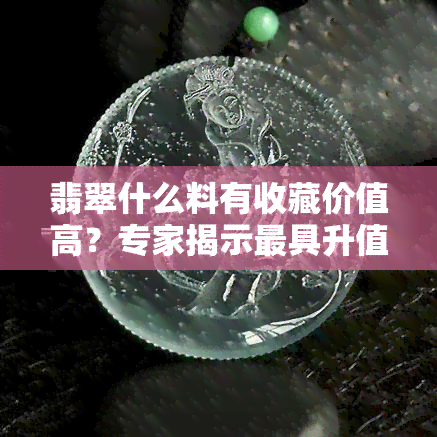 翡翠什么料有收藏价值高？专家揭示最具升值